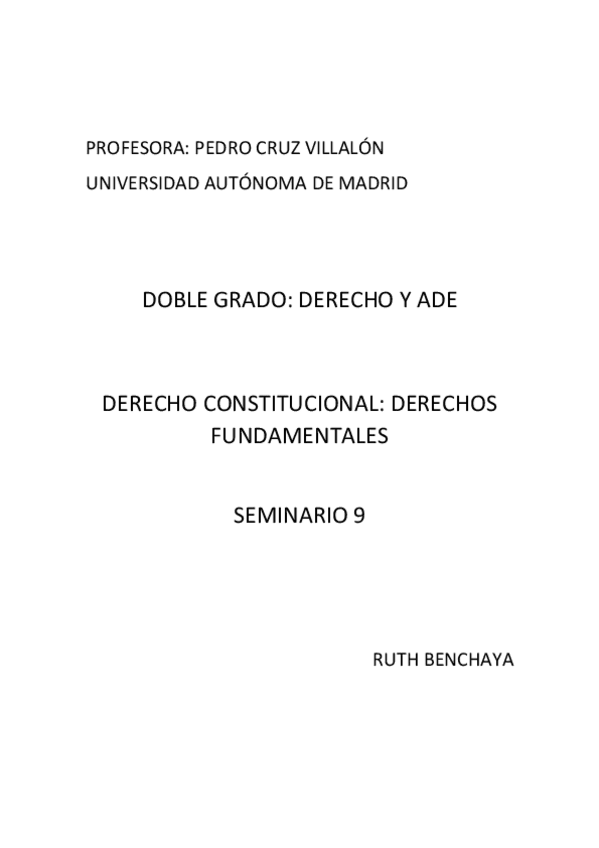 PROFESORA: PEDRO CRUZ VILLALÓN
UNIVERSIDAD AUTÓNOMA DE MADRID

DOBLE GRADO: DERECHO Y ADE

DERECHO CONSTITUCIONAL: DERECHOS FUNDAMENTALES

SEMINARIO 9

RUTH BENCHAYA